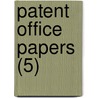 patent office papers (5)